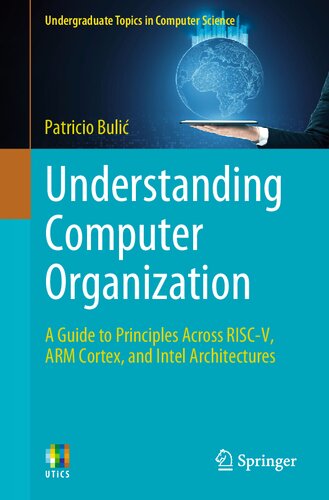 Undergraduate Topics in Computer Science

Patricio Bulić

Understanding Computer Organization

A Guide to Principles Across RISC-V, ARM Cortex, and Intel Architectures

UTICS

Springer